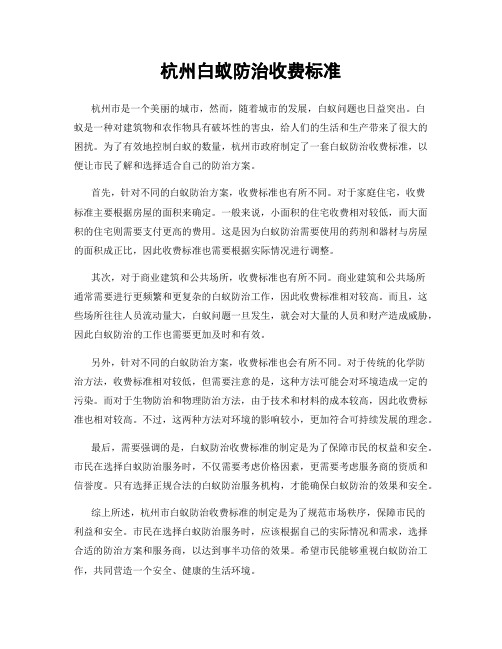 杭州白蚁防治收费标准

杭州市是一个美丽的城市，然而，随着城市的发展，白蚁问题也日益突出。白蚁是一种对建筑物和农作物具有破坏性的害虫，给人们的生活和生产带来了很大的困扰。为了有效地控制白蚁的数量，杭州市政府制定了一套白蚁防治收费标准，以便让市民了解和选择适合自己的防治方案。

首先，针对不同的白蚁防治方案，收费标准也有所不同。对于家庭住宅，收费标准主要根据房屋的面积来确定。一般来说，小面积的住宅收费相对较低，而大面积的住宅则需要支付更高的费用。这是因为白蚁防治需要使用的药剂和器材与房屋的面积成正比，因此收费标准也需要根据实际情况进行调整。

其次，对于商业建筑和公共场所，收费标准也有所不同。商业建筑和公共场所通常需要进行更频繁和更复杂的白蚁防治工作，因此收费标准相对较高。而且，这些场所往往人员流动量大，白蚁问题一旦发生，就会对大量的人员和财产造成威胁，因此白蚁防治的工作也需要更加及时和有效。

另外，针对不同的白蚁防治方案，收费标准也会有所不同。对于传统的化学防治方法，收费标准相对较低，但需要注意的是，这种方法可能会对环境造成一定的污染。而对于生物防治和物理防治方法，由于技术和材料的成本较高，因此收费标准也相对较高。不过，这两种方法对环境的影响较小，更加符合可持续发展的理念。

最后，需要强调的是，白蚁防治收费标准的制定是为了保障市民的权益和安全。市民在选择白蚁防治服务时，不仅需要考虑价格因素，更需要考虑服务商的资质和信誉度。只有选择正规合法的白蚁防治服务机构，才能确保白蚁防治的效果和安全。

综上所述，杭州市白蚁防治收费标准的制定是为了规范市场秩序，保障市民的利益和安全。市民在选择白蚁防治服务时，应该根据自己的实际情况和需求，选择合适的防治方案和服务商，以达到事半功倍的效果。希望市民能够重视白蚁防治工作，共同营造一个安全、健康的生活环境。